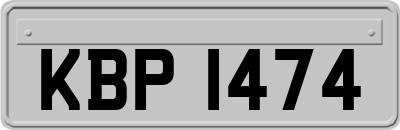 KBP 1474